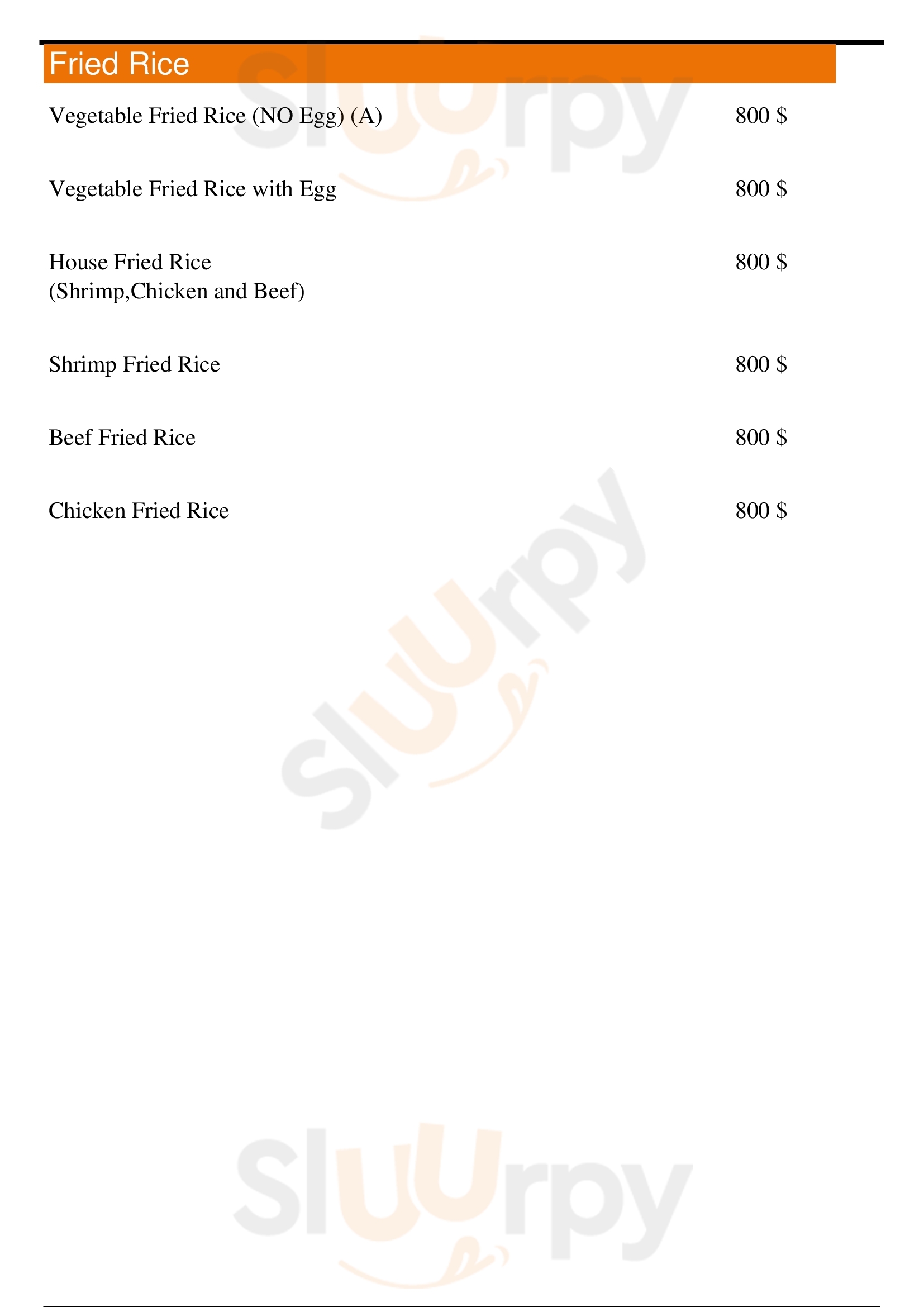 Fried Rice

Vegetable Fried Rice (NO Egg) (A)
800 $

Vegetable Fried Rice with Egg
800 $

House Fried Rice
(Shrimp,Chicken and Beef)
800 $

Shrimp Fried Rice
800 $

Beef Fried Rice
800 $

Chicken Fried Rice
800 $

Sluurpy